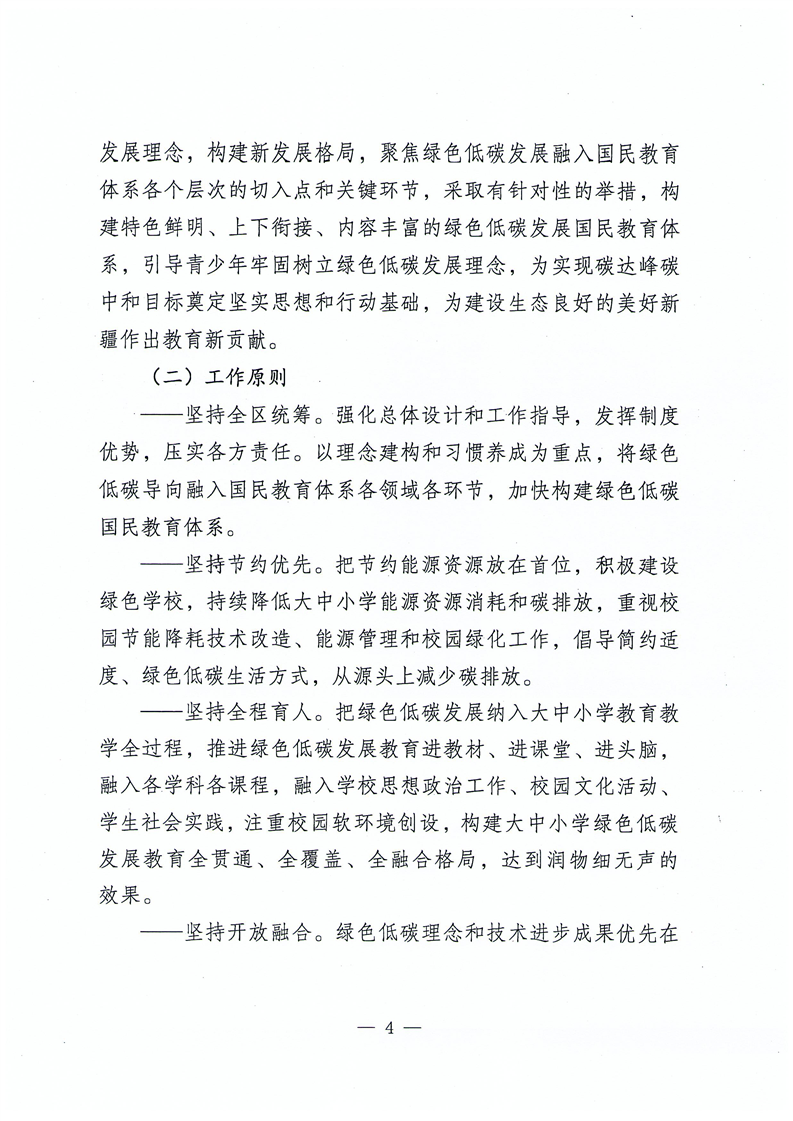 发展理念，构建新发展格局，聚焦绿色低碳发展融入国民教育体系各个层次的切入点和关键环节，采取有针对性的举措，构建特色鲜明、上下衔接、内容丰富的绿色低碳发展国民教育体系，引导青少年牢固树立绿色低碳发展理念，为实现碳达峰碳中和目标奠定坚实思想和行动基础，为建设生态良好的美好新疆作出教育新贡献。

（二）工作原则

——坚持全区统筹。强化总体设计和工作指导，发挥制度优势，压实各方责任。以理念建构和习惯养成为重点，将绿色低碳导向融入国民教育体系各领域各环节，加快构建绿色低碳国民教育体系。

——坚持节约优先。把节约能源资源放在首位，积极建设绿色学校，持续降低大中小学能源资源消耗和碳排放，重视校园节能降耗技术改造、能源管理和校园绿化工作，倡导简约适度、绿色低碳生活方式，从源头上减少碳排放。

——坚持全程育人。把绿色低碳发展纳入大中小学教育教学全过程，推进绿色低碳发展教育进教材、进课堂、进头脑，融入各学科各课程，融入学校思想政治工作、校园文化活动、学生社会实践，注重校园软环境创设，构建大中小学绿色低碳发展教育全贯通、全覆盖、全融合格局，达到润物细无声的效果。

——坚持开放融合。绿色低碳理念和技术进步成果优先在

— 4 —